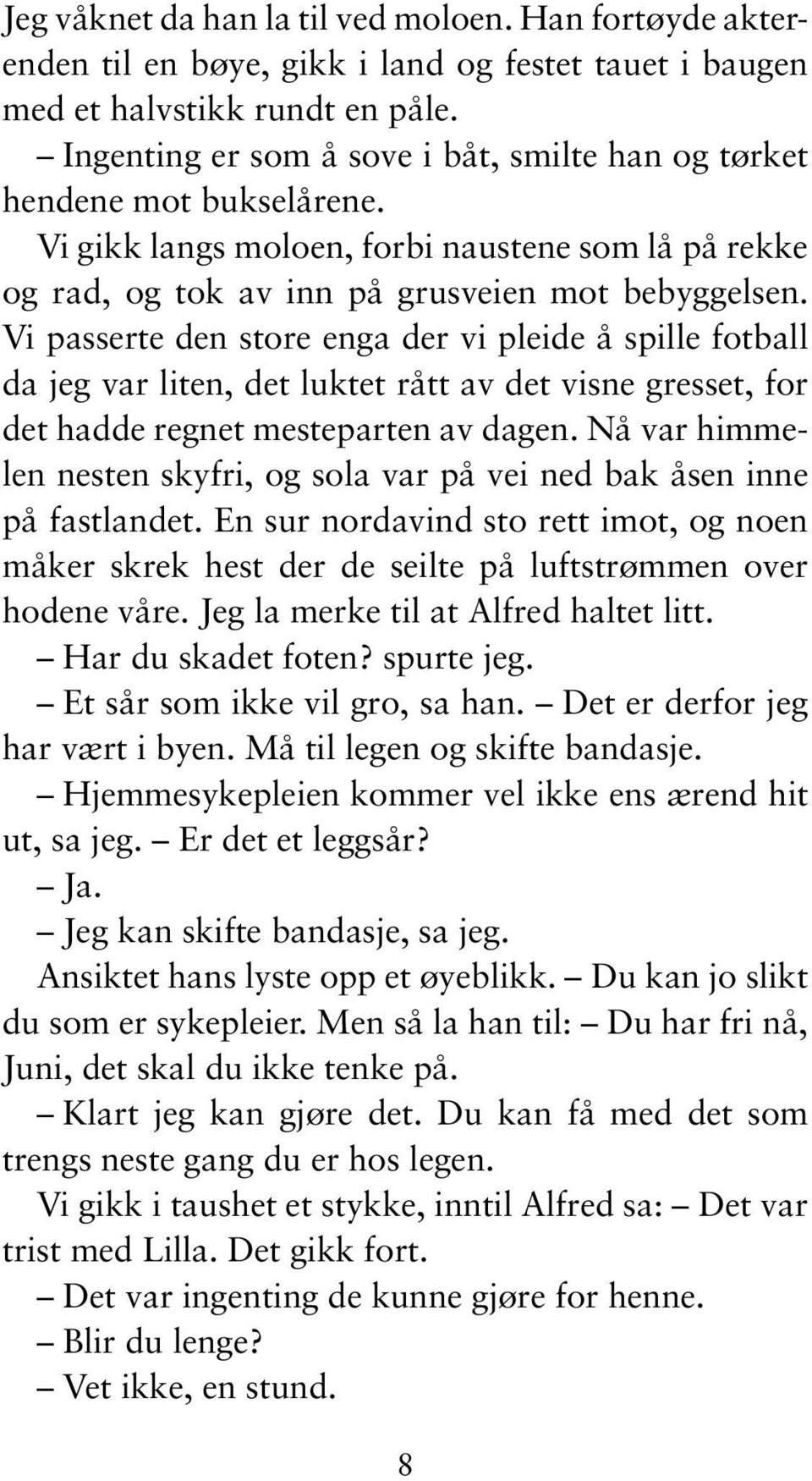 Jeg våknet da han la til ved moloen. Han fortøyde akterenden til en bøye, gikk i land og festet tauet i baugen med et halvstikk rundt en påle.

– Ingenting er som å sove i båt, smilte han og tørket hendene mot bukselårene.

Vi gikk langs moloen, forbi naustene som lå på rekke og rad, og tok av inn på grusveien mot bebyggelsen. Vi passerte den store enga der vi pleide å spille fotball da jeg var liten, det luktet rått av det visne gresset, for det hadde regnet mesteparten av dagen. Nå var himmelen nesten skyfri, og sola var på vei ned bak åsen inne på fastlandet. En sur nordavind sto rett imot, og noen måker skrek hest der de seilte på luftstrømmen over hodene våre. Jeg la merke til at Alfred haltet litt.

– Har du skadet foten? spurte jeg.

– Et sår som ikke vil gro, sa han. – Det er derfor jeg har vært i byen. Må til legen og skifte bandasje.

– Hjemmesykepleien kommer vel ikke ens ærend hit ut, sa jeg. – Er det et leggsår?

– Ja.

– Jeg kan skifte bandasje, sa jeg.

Ansiktet hans lyste opp et øyeblikk. – Du kan jo slikt du som er sykepleier. Men så la han til: – Du har fri nå, Juni, det skal du ikke tenke på.

– Klart jeg kan gjøre det. Du kan få med det som trengs neste gang du er hos legen.

Vi gikk i taushet et stykke, inntil Alfred sa: – Det var trist med Lilla. Det gikk fort.

– Det var ingenting de kunne gjøre for henne.

– Blir du lenge?

– Vet ikke, en stund.

8